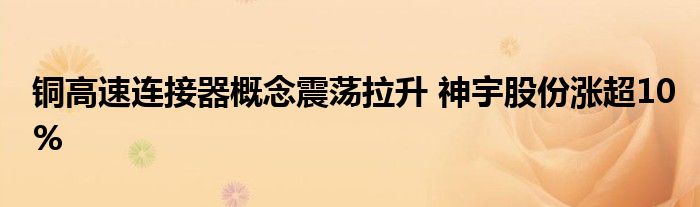 铜高速连接器概念震荡拉升 神宇股份涨超10%